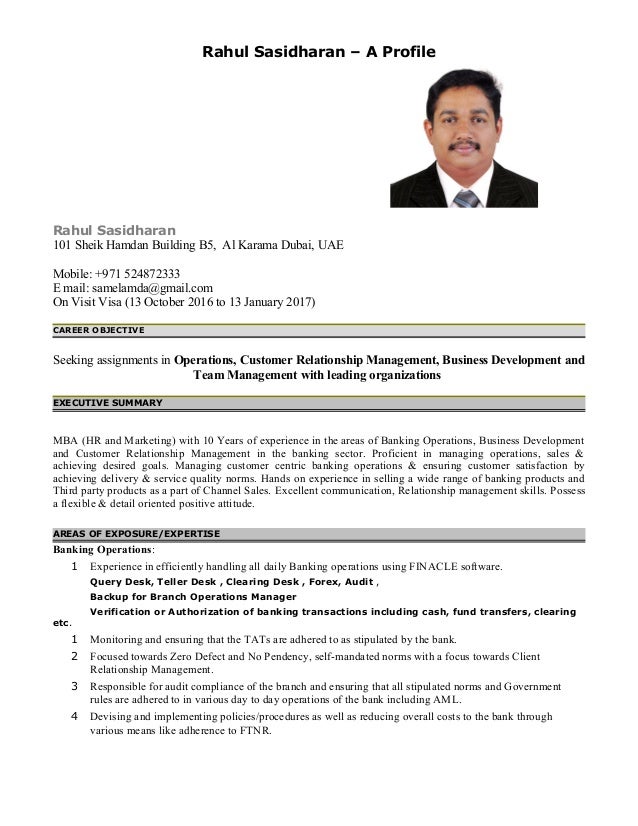 Rahul Sasidharan – A Profile

Rahul Sasidharan
101 Sheik Hamdan Building B5, Al Karama Dubai, UAE

Mobile: +971 524872333
E mail: samelamda@gmail.com
On Visit Visa (13 October 2016 to 13 January 2017)

CAREER OBJECTIVE

Seeking assignments in Operations, Customer Relationship Management, Business Development and Team Management with leading organizations

EXECUTIVE SUMMARY

MBA (HR and Marketing) with 10 Years of experience in the areas of Banking Operations, Business Development and Customer Relationship Management in the banking sector. Proficient in managing operations, sales & achieving desired goals. Managing customer centric banking operations & ensuring customer satisfaction by achieving delivery & service quality norms. Hands on experience in selling a wide range of banking products and Third party products as a part of Channel Sales. Excellent communication, Relationship management skills. Possess a flexible & detail oriented positive attitude.

AREAS OF EXPOSURE/EXPERTISE
Banking Operations:

1 Experience in efficiently handling all daily Banking operations using FINACLE software.
Query Desk, Teller Desk , Clearing Desk , Forex, Audit ,
Backup for Branch Operations Manager
Verification or Authorization of banking transactions including cash, fund transfers, clearing etc.

1 Monitoring and ensuring that the TATs are adhered to as stipulated by the bank.
2 Focused towards Zero Defect and No Pendency, self-mandated norms with a focus towards Client Relationship Management.
3 Responsible for audit compliance of the branch and ensuring that all stipulated norms and Government rules are adhered to in various day to day operations of the bank including AML.
4 Devising and implementing policies/procedures as well as reducing overall costs to the bank through various means like adherence to FTNR.